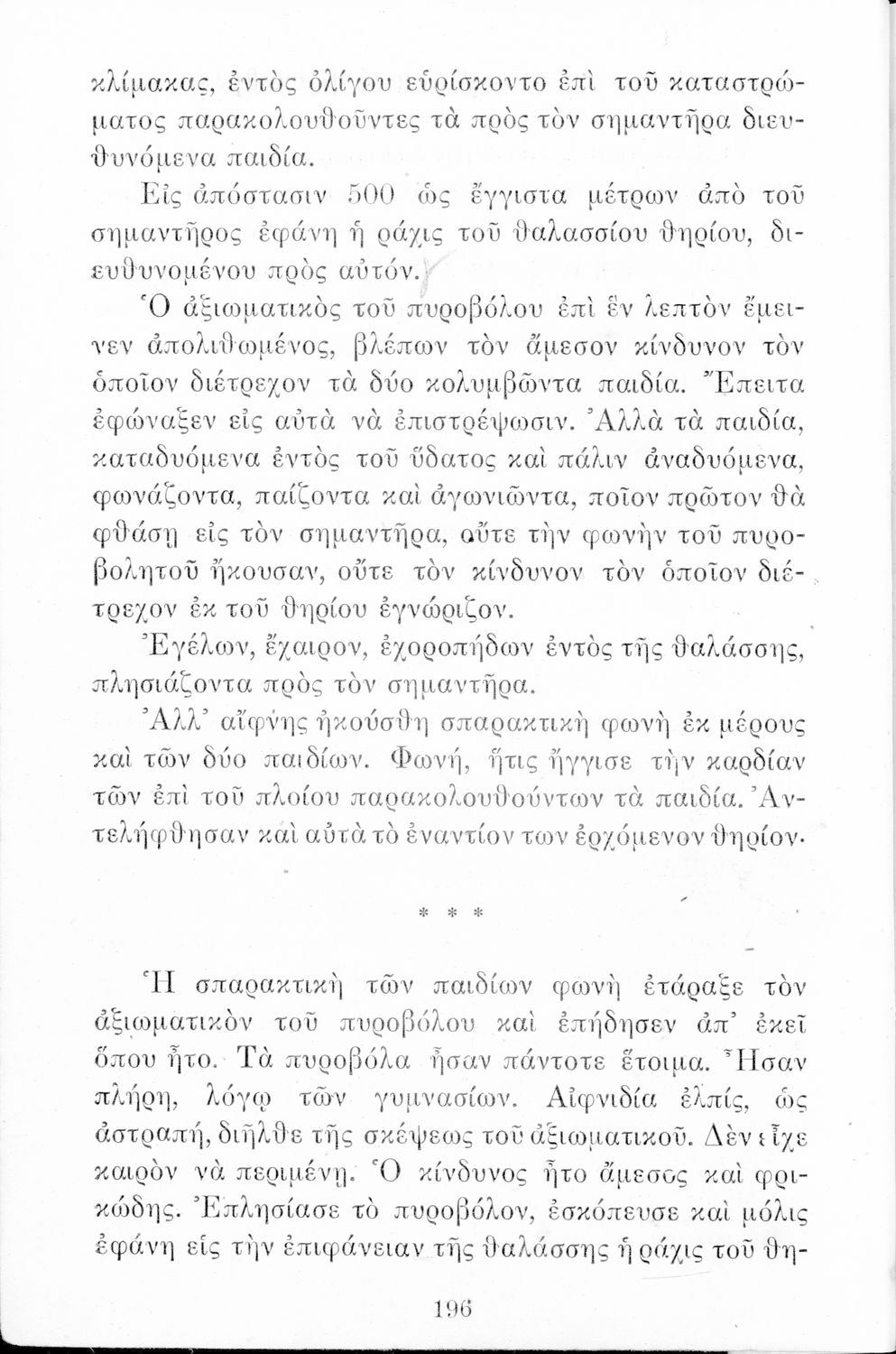 κλίμακας, ἐντὸς ὀλίγου εὑρίσκοντο ἐπὶ τοῦ καταστρώματος παρακολουθοῦντες τὰ πρὸς τὸν σημαντῆρα διευθυνόμενα παιδία.

Εἰς ἀπόστασιν 500 ὡς ἔγγιστα μέτρων ἀπὸ τοῦ σημαντῆρος ἐφάνη ἡ ράχις τοῦ θαλασσίου θηρίου, διευθυνομένου πρὸς αὐτόν.

Ὁ ἀξιωματικὸς τοῦ πυροβόλου ἐπὶ ἓν λεπτὸν ἔμεινεν ἀπολιθωμένος, βλέπων τὸν ἄμεσον κίνδυνον τὸν ὁποῖον διέτρεχον τὰ δύο κολυμβῶντα παιδία. Ἔπειτα ἐφώναξεν εἰς αὐτὰ νὰ ἐπιστρέψωσιν. Ἀλλὰ τὰ παιδία, καταδυόμενα ἐντὸς τοῦ ὕδατος καὶ πάλιν ἀναδυόμενα, φωνάζοντα, παίζοντα καὶ ἀγωνιῶντα, ποῖον πρῶτον θὰ φθάσῃ εἰς τὸν σημαντῆρα, οὔτε τὴν φωνὴν τοῦ πυροβολητοῦ ἤκουσαν, οὔτε τὸν κίνδυνον τὸν ὁποῖον διέτρεχον ἐκ τοῦ θηρίου ἐγνώριζον.

Ἐγέλων, ἔχαιρον, ἐχοροπήδων ἐντὸς τῆς θαλάσσης, πλησιάζοντα πρὸς τὸν σημαντῆρα.

Ἀλλ' αἴφνης ἠκούσθη σπαρακτικὴ φωνὴ ἐκ μέρους καὶ τῶν δύο παιδίων. Φωνή, ἥτις ἤγγισε τὴν καρδίαν τῶν ἐπὶ τοῦ πλοίου παρακολουθούντων τὰ παιδία. Ἀντελήφθησαν καὶ αὐτὰ τὸ ἐναντίον των ἐρχόμενον θηρίον.

* * *

Ἡ σπαρακτικὴ τῶν παιδίων φωνὴ ἐτάραξε τὸν ἀξιωματικὸν τοῦ πυροβόλου καὶ ἐπήδησεν ἀπ' ἐκεῖ ὅπου ἦτο. Τὰ πυροβόλα ἦσαν πάντοτε ἕτοιμα. Ἦσαν πλήρη, λόγῳ τῶν γυμνασίων. Αἰφνιδία ἐλπίς, ὡς ἀστραπή, διῆλθε τῆς σκέψεως τοῦ ἀξιωματικοῦ. Δὲν εἶχε καιρὸν νὰ περιμένῃ. Ὁ κίνδυνος ἦτο ἄμεσος καὶ φρικώδης. Ἐπλησίασε τὸ πυροβόλον, ἐσκόπευσε καὶ μόλις ἐφάνη εἰς τὴν ἐπιφάνειαν τῆς θαλάσσης ἡ ράχις τοῦ θη-

196